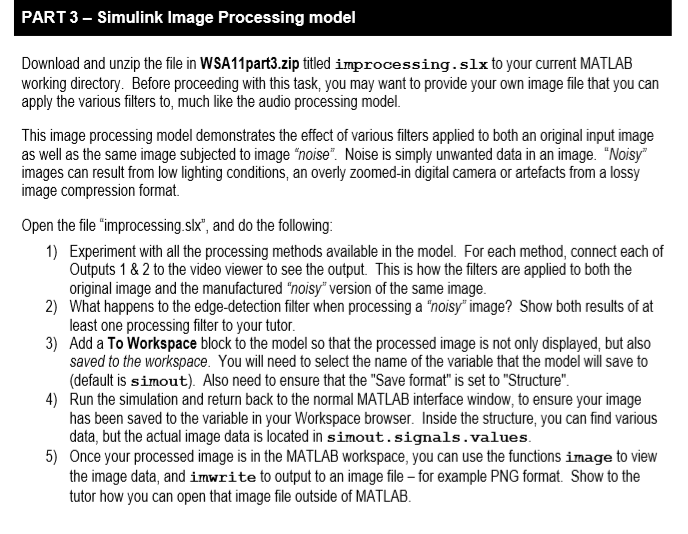 PART 3 – Simulink Image Processing model

Download and unzip the file in WSA11part3.zip titled improcessing.slx to your current MATLAB working directory. Before proceeding with this task, you may want to provide your own image file that you can apply the various filters to, much like the audio processing model.

This image processing model demonstrates the effect of various filters applied to both an original input image as well as the same image subjected to image "noise". Noise is simply unwanted data in an image. "Noisy" images can result from low lighting conditions, an overly zoomed-in digital camera or artefacts from a lossy image compression format.

Open the file "improcessing.slx", and do the following:

1) Experiment with all the processing methods available in the model. For each method, connect each of Outputs 1 & 2 to the video viewer to see the output. This is how the filters are applied to both the original image and the manufactured "noisy" version of the same image.
2) What happens to the edge-detection filter when processing a "noisy" image? Show both results of at least one processing filter to your tutor.
3) Add a To Workspace block to the model so that the processed image is not only displayed, but also saved to the workspace. You will need to select the name of the variable that the model will save to (default is simout). Also need to ensure that the "Save format" is set to "Structure".
4) Run the simulation and return back to the normal MATLAB interface window, to ensure your image has been saved to the variable in your Workspace browser. Inside the structure, you can find various data, but the actual image data is located in simout.signals.values.
5) Once your processed image is in the MATLAB workspace, you can use the functions image to view the image data, and imwrite to output to an image file – for example PNG format. Show to the tutor how you can open that image file outside of MATLAB.